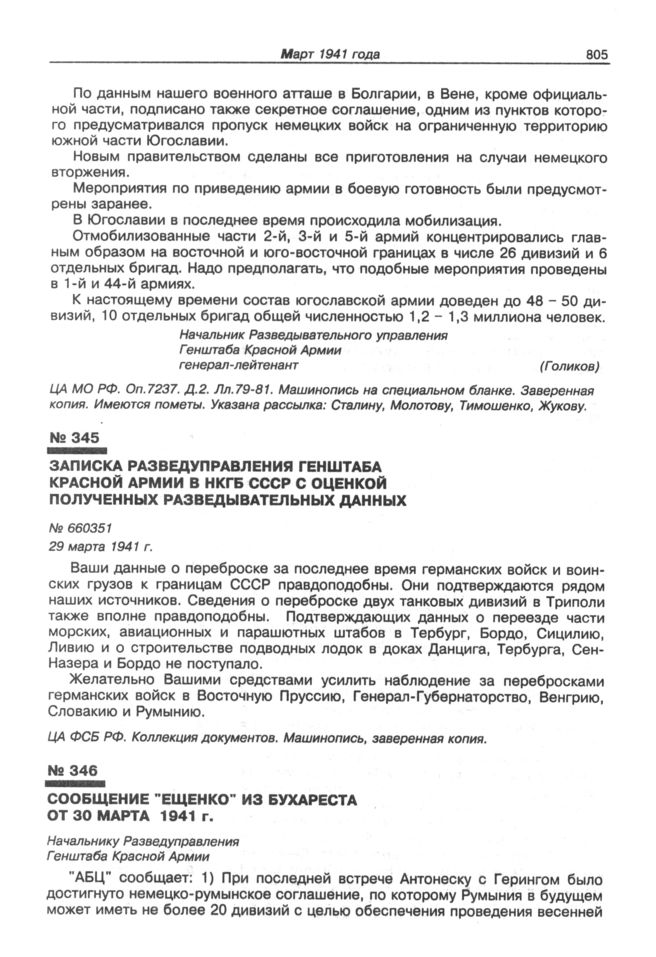 Март 1941 года 805

По данным нашего военного атташе в Болгарии, в Вене, кроме официальной части, подписано также секретное соглашение, одним из пунктов которого предусматривался пропуск немецких войск на ограниченную территорию южной части Югославии.

Новым правительством сделаны все приготовления на случаи немецкого вторжения.

Мероприятия по приведению армии в боевую готовность были предусмотрены заранее.

В Югославии в последнее время происходила мобилизация.

Отмобилизованные части 2-й, 3-й и 5-й армий концентрировались главным образом на восточной и юго-восточной границах в числе 26 дивизий и 6 отдельных бригад. Надо предполагать, что подобные мероприятия проведены в 1-й и 44-й армиях.

К настоящему времени состав югославской армии доведен до 48 – 50 дивизий, 10 отдельных бригад общей численностью 1,2 – 1,3 миллиона человек.

Начальник Разведывательного управления
Генштаба Красной Армии
генерал-лейтенант (Голиков)

ЦА МО РФ. Оп.7237. Д.2. Лл.79-81. Машинопись на специальном бланке. Заверенная копия. Имеются пометы. Указана рассылка: Сталину, Молотову, Тимошенко, Жукову.

№ 345

ЗАПИСКА РАЗВЕДУПРАВЛЕНИЯ ГЕНШТАБА КРАСНОЙ АРМИИ В НКГБ СССР С ОЦЕНКОЙ ПОЛУЧЕННЫХ РАЗВЕДЫВАТЕЛЬНЫХ ДАННЫХ

№ 660351
29 марта 1941 г.

Ваши данные о переброске за последнее время германских войск и воинских грузов к границам СССР правдоподобны. Они подтверждаются рядом наших источников. Сведения о переброске двух танковых дивизий в Триполи также вполне правдоподобны. Подтверждающих данных о переезде части морских, авиационных и парашютных штабов в Тербург, Бордо, Сицилию, Ливию и о строительстве подводных лодок в доках Данцига, Тербурга, Сен-Назера и Бордо не поступало.

Желательно Вашими средствами усилить наблюдение за перебросками германских войск в Восточную Пруссию, Генерал-Губернаторство, Венгрию, Словакию и Румынию.

ЦА ФСБ РФ. Коллекция документов. Машинопись, заверенная копия.

№ 346

СООБЩЕНИЕ "ЕЩЕНКО" ИЗ БУХАРЕСТА ОТ 30 МАРТА 1941 г.

Начальнику Разведуправления
Генштаба Красной Армии

"АБЦ" сообщает: 1) При последней встрече Антонеску с Герингом было достигнуто немецко-румынское соглашение, по которому Румыния в будущем может иметь не более 20 дивизий с целью обеспечения проведения весенней